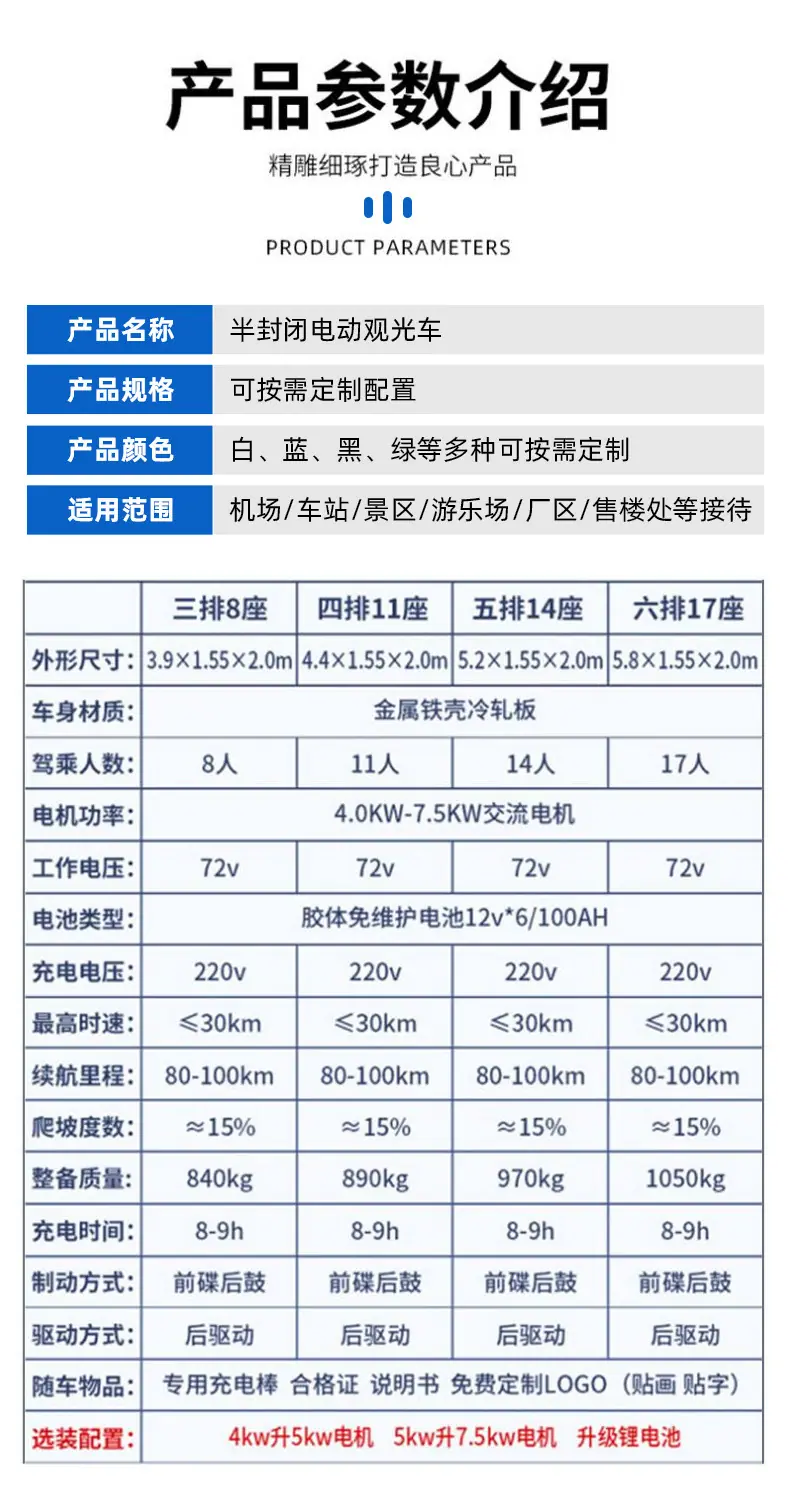 产品参数介绍

精雕细琢打造良心产品

PRODUCT PARAMETERS

产品名称 半封闭电动观光车
产品规格 可按需定制配置
产品颜色 白、蓝、黑、绿等多种可按需定制
适用范围 机场/车站/景区/游乐场/厂区/售楼处等接待

| | 三排8座 | 四排11座 | 五排14座 | 六排17座 |
|---|---|---|---|---|
| 外形尺寸: | 3.9×1.55×2.0m | 4.4×1.55×2.0m | 5.2×1.55×2.0m | 5.8×1.55×2.0m |
| 车身材质: | 金属铁壳冷轧板 | | | |
| 驾乘人数: | 8人 | 11人 | 14人 | 17人 |
| 电机功率: | 4.0KW-7.5KW交流电机 | | | |
| 工作电压: | 72v | 72v | 72v | 72v |
| 电池类型: | 胶体免维护电池12v*6/100AH | | | |
| 充电电压: | 220v | 220v | 220v | 220v |
| 最高时速: | ≤30km | ≤30km | ≤30km | ≤30km |
| 续航里程: | 80-100km | 80-100km | 80-100km | 80-100km |
| 爬坡度数: | ≈15% | ≈15% | ≈15% | ≈15% |
| 整备质量: | 840kg | 890kg | 970kg | 1050kg |
| 充电时间: | 8-9h | 8-9h | 8-9h | 8-9h |
| 制动方式: | 前碟后鼓 | 前碟后鼓 | 前碟后鼓 | 前碟后鼓 |
| 驱动方式: | 后驱动 | 后驱动 | 后驱动 | 后驱动 |
| 随车物品: | 专用充电棒 合格证 说明书 免费定制LOGO（贴画 贴字） | | | |
| 选装配置: | 4kw升5kw电机 5kw升7.5kw电机 升级锂电池 | | | |